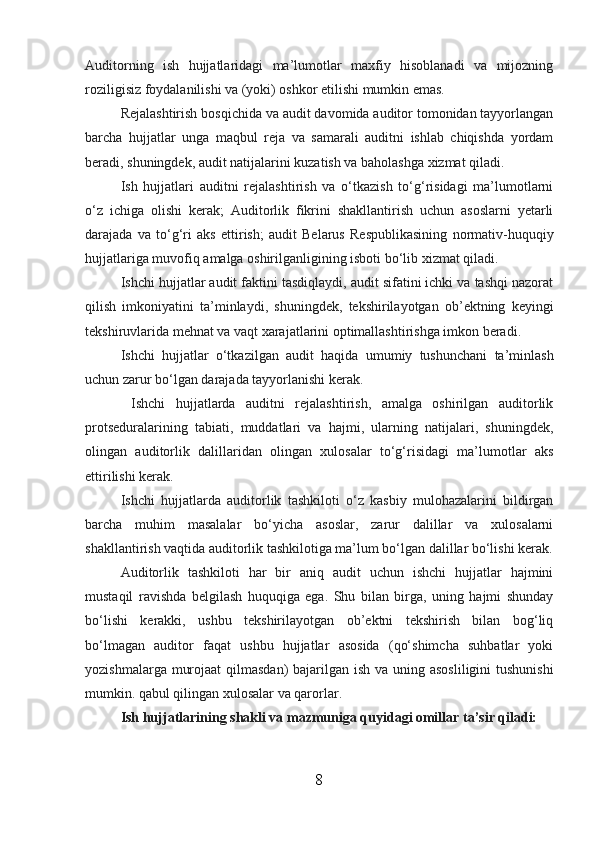 Auditorning ish hujjatlaridagi ma’lumotlar maxfiy hisoblanadi va mijozning roziligisiz foydalanilishi va (yoki) oshkor etilishi mumkin emas.

Rejalashtirish bosqichida va audit davomida auditor tomonidan tayyorlangan barcha hujjatlar unga maqbul reja va samarali auditni ishlab chiqishda yordam beradi, shuningdek, audit natijalarini kuzatish va baholashga xizmat qiladi.

Ish hujjatlari auditni rejalashtirish va o‘tkazish to‘g‘risidagi ma’lumotlarni o‘z ichiga olishi kerak; Auditorlik fikrini shakllantirish uchun asoslarni yetarli darajada va to‘g‘ri aks ettirish; audit Belarus Respublikasining normativ-huquqiy hujjatlariga muvofiq amalga oshirilganligining isboti bo‘lib xizmat qiladi.

Ishchi hujjatlar audit faktini tasdiqlaydi, audit sifatini ichki va tashqi nazorat qilish imkoniyatini ta’minlaydi, shuningdek, tekshirilayotgan ob’ektning keyingi tekshiruvlarida mehnat va vaqt xarajatlarini optimallashtirishga imkon beradi.

Ishchi hujjatlar o‘tkazilgan audit haqida umumiy tushunchani ta’minlash uchun zarur bo‘lgan darajada tayyorlanishi kerak.

Ishchi hujjatlarda auditni rejalashtirish, amalga oshirilgan auditorlik protseduralarining tabiati, muddatlari va hajmi, ularning natijalari, shuningdek, olingan auditorlik dalillaridan olingan xulosalar to‘g‘risidagi ma’lumotlar aks ettirilishi kerak.

Ishchi hujjatlarda auditorlik tashkiloti o‘z kasbiy mulohazalarini bildirgan barcha muhim masalalar bo‘yicha asoslar, zarur dalillar va xulosalarni shakllantirish vaqtida auditorlik tashkilotiga ma’lum bo‘lgan dalillar bo‘lishi kerak.

Auditorlik tashkiloti har bir aniq audit uchun ishchi hujjatlar hajmini mustaqil ravishda belgilash huquqiga ega. Shu bilan birga, uning hajmi shunday bo‘lishi kerakki, ushbu tekshirilayotgan ob’ektni tekshirish bilan bog‘liq bo‘lmagan auditor faqat ushbu hujjatlar asosida (qo‘shimcha suhbatlar yoki yozishmalarga murojaat qilmasdan) bajarilgan ish va uning asosliligini tushunishi mumkin. qabul qilingan xulosalar va qarorlar.

Ish hujjatlarining shakli va mazmuniga quyidagi omillar ta’sir qiladi:

8